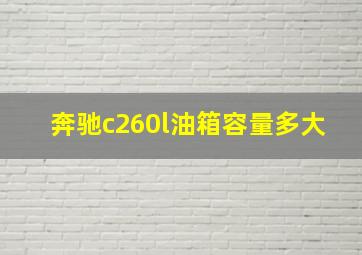 奔驰c260l油箱容量多大